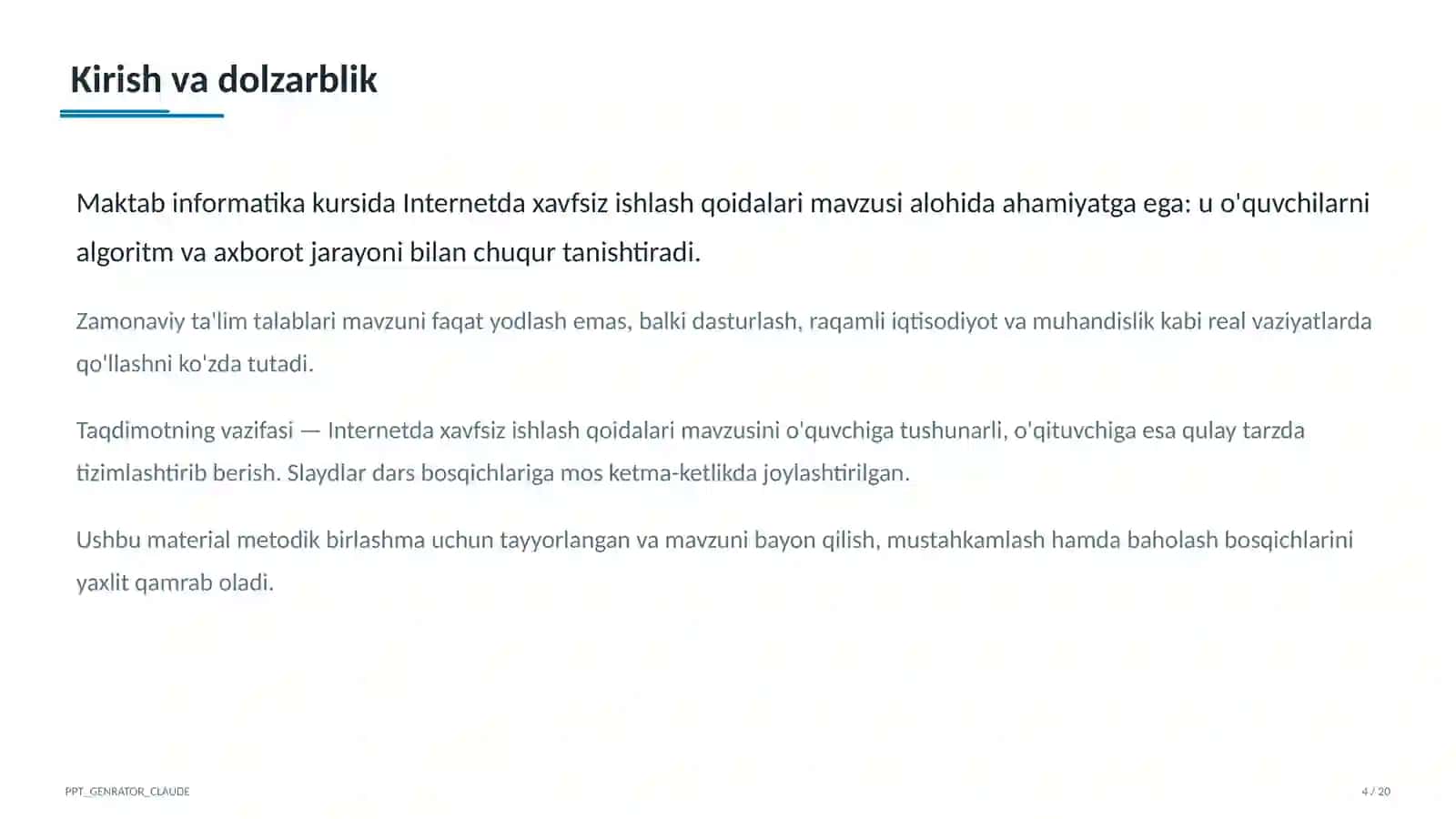 Kirish va dolzarblik

Maktab informatika kursida Internetda xavfsiz ishlash qoidalari mavzusi alohida ahamiyatga ega: u o'quvchilarni algoritm va axborot jarayoni bilan chuqur tanishtiradi.

Zamonaviy ta'lim talablari mavzuni faqat yodlash emas, balki dasturlash, raqamli iqtisodiyot va muhandislik kabi real vaziyatlarda qo'llashni ko'zda tutadi.

Taqdimotning vazifasi — Internetda xavfsiz ishlash qoidalari mavzusini o'quvchiga tushunarli, o'qituvchiga esa qulay tarzda tizimlashtirib berish. Slaydlar dars bosqichlariga mos ketma-ketlikda joylashtirilgan.

Ushbu material metodik birlashma uchun tayyorlangan va mavzuni bayon qilish, mustahkamlash hamda baholash bosqichlarini yaxlit qamrab oladi.

PPT_GENRATOR_CLAUDE

4 / 20